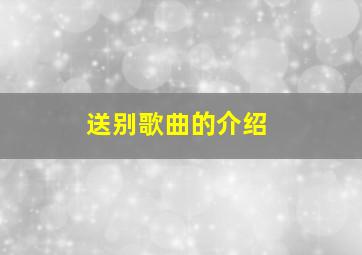 送别歌曲的介绍